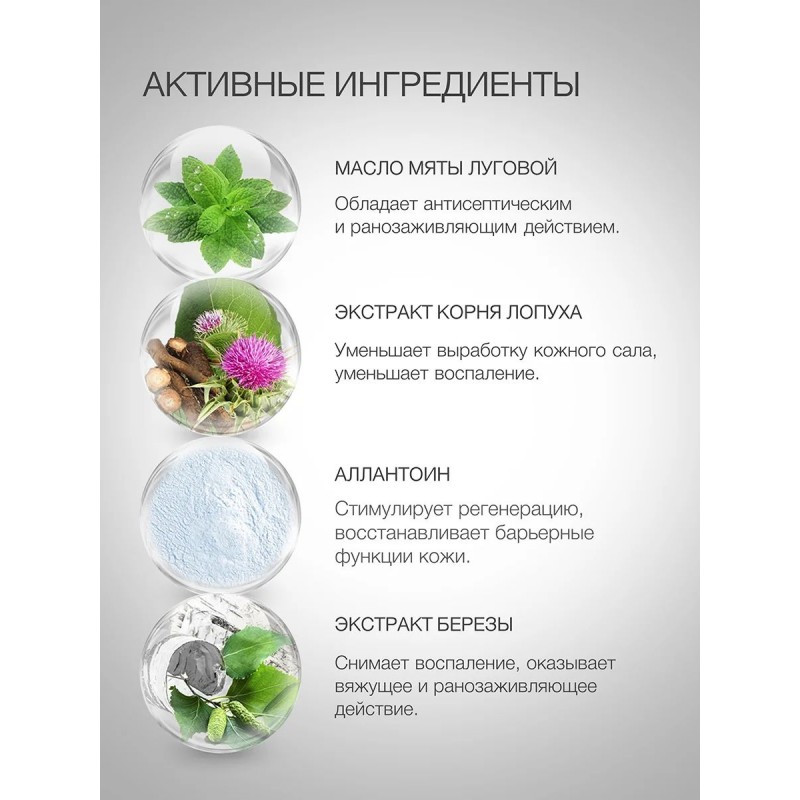 АКТИВНЫЕ ИНГРЕДИЕНТЫ

МАСЛО МЯТЫ ЛУГОВОЙ

Обладает антисептическим и ранозаживляющим действием.

ЭКСТРАКТ КОРНЯ ЛОПУХА

Уменьшает выработку кожного сала, уменьшает воспаление.

АЛЛАНТОИН

Стимулирует регенерацию, восстанавливает барьерные функции кожи.

ЭКСТРАКТ БЕРЕЗЫ

Снимает воспаление, оказывает вяжущее и ранозаживляющее действие.